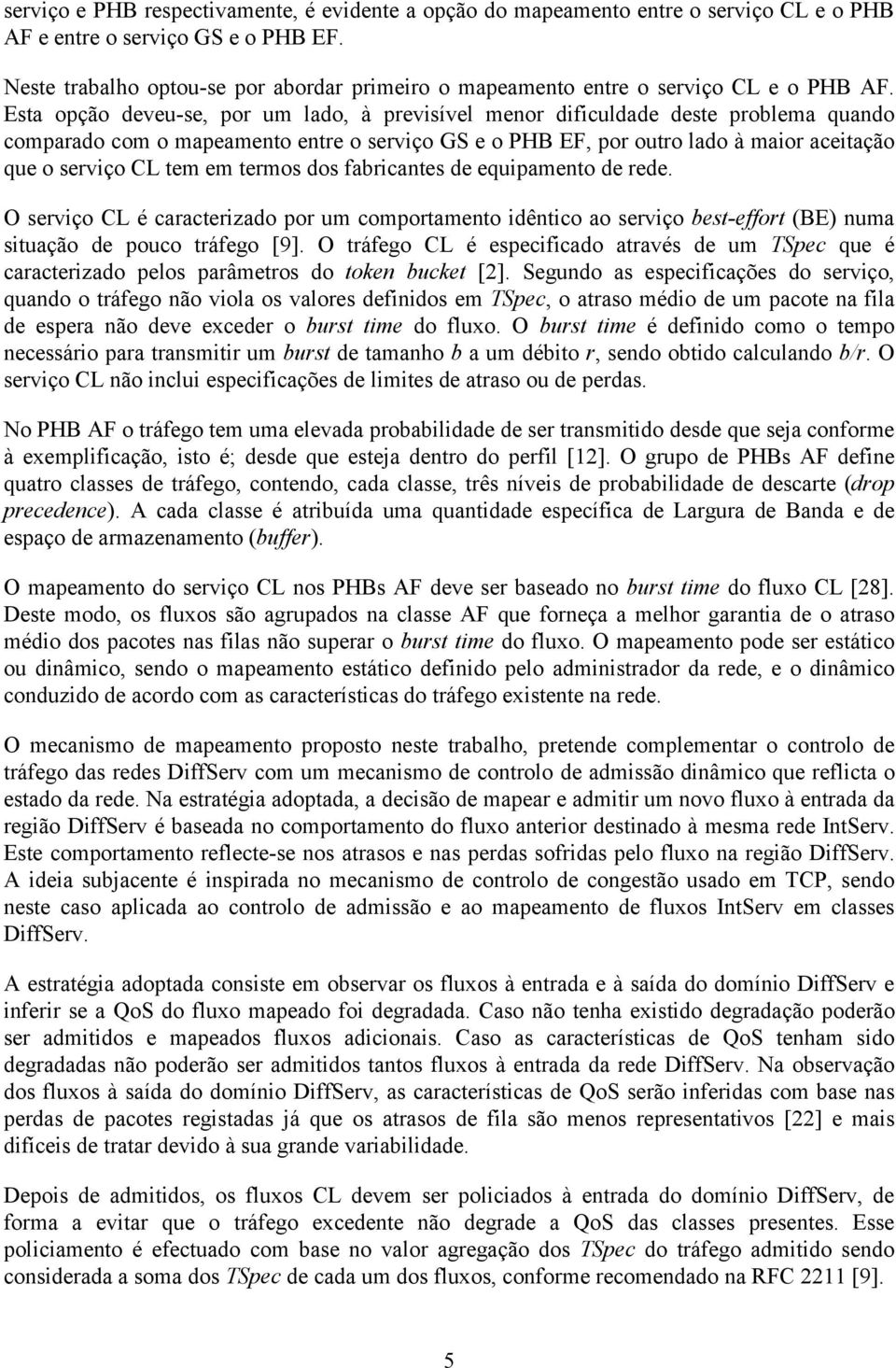 serviço e PHB respectivamente, é evidente a opção do mapeamento entre o serviço CL e o PHB AF e entre o serviço GS e o PHB EF.

Neste trabalho optou-se por abordar primeiro o mapeamento entre o serviço CL e o PHB AF. Esta opção deveu-se, por um lado, à previsível menor dificuldade deste problema quando comparado com o mapeamento entre o serviço GS e o PHB EF, por outro lado à maior aceitação que o serviço CL tem em termos dos fabricantes de equipamento de rede.

O serviço CL é caracterizado por um comportamento idêntico ao serviço best-effort (BE) numa situação de pouco tráfego [9]. O tráfego CL é especificado através de um TSpec que é caracterizado pelos parâmetros do token bucket [2]. Segundo as especificações do serviço, quando o tráfego não viola os valores definidos em TSpec, o atraso médio de um pacote na fila de espera não deve exceder o burst time do fluxo. O burst time é definido como o tempo necessário para transmitir um burst de tamanho b a um débito r, sendo obtido calculando b/r. O serviço CL não inclui especificações de limites de atraso ou de perdas.

No PHB AF o tráfego tem uma elevada probabilidade de ser transmitido desde que seja conforme à exemplificação, isto é; desde que esteja dentro do perfil [12]. O grupo de PHBs AF define quatro classes de tráfego, contendo, cada classe, três níveis de probabilidade de descarte (drop precedence). A cada classe é atribuída uma quantidade específica de Largura de Banda e de espaço de armazenamento (buffer).

O mapeamento do serviço CL nos PHBs AF deve ser baseado no burst time do fluxo CL [28]. Deste modo, os fluxos são agrupados na classe AF que forneça a melhor garantia de o atraso médio dos pacotes nas filas não superar o burst time do fluxo. O mapeamento pode ser estático ou dinâmico, sendo o mapeamento estático definido pelo administrador da rede, e o dinâmico conduzido de acordo com as características do tráfego existente na rede.

O mecanismo de mapeamento proposto neste trabalho, pretende complementar o controlo de tráfego das redes DiffServ com um mecanismo de controlo de admissão dinâmico que reflicta o estado da rede. Na estratégia adoptada, a decisão de mapear e admitir um novo fluxo à entrada da região DiffServ é baseada no comportamento do fluxo anterior destinado à mesma rede IntServ. Este comportamento reflecte-se nos atrasos e nas perdas sofridas pelo fluxo na região DiffServ. A ideia subjacente é inspirada no mecanismo de controlo de congestão usado em TCP, sendo neste caso aplicada ao controlo de admissão e ao mapeamento de fluxos IntServ em classes DiffServ.

A estratégia adoptada consiste em observar os fluxos à entrada e à saída do domínio DiffServ e inferir se a QoS do fluxo mapeado foi degradada. Caso não tenha existido degradação poderão ser admitidos e mapeados fluxos adicionais. Caso as características de QoS tenham sido degradadas não poderão ser admitidos tantos fluxos à entrada da rede DiffServ. Na observação dos fluxos à saída do domínio DiffServ, as características de QoS serão inferidas com base nas perdas de pacotes registadas já que os atrasos de fila são menos representativos [22] e mais difíceis de tratar devido à sua grande variabilidade.

Depois de admitidos, os fluxos CL devem ser policiados à entrada do domínio DiffServ, de forma a evitar que o tráfego excedente não degrade a QoS das classes presentes. Esse policiamento é efectuado com base no valor agregação dos TSpec do tráfego admitido sendo considerada a soma dos TSpec de cada um dos fluxos, conforme recomendado na RFC 2211 [9].

5